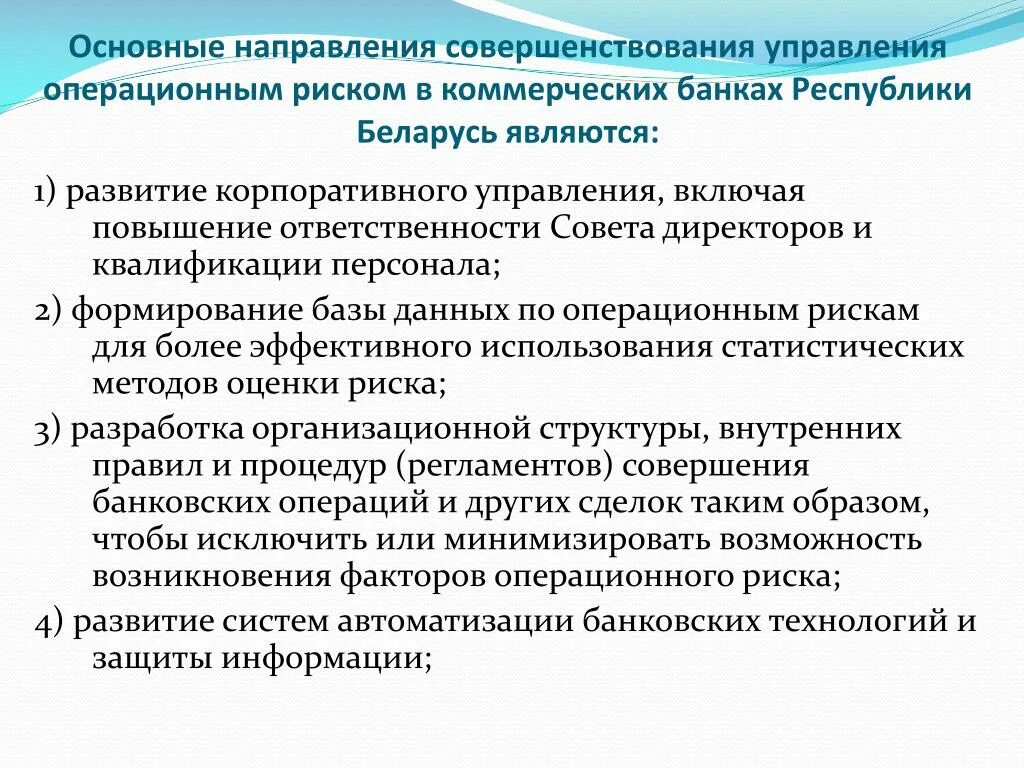 Основные направления совершенствования управления операционным риском в коммерческих банках Республики Беларусь являются:

1) развитие корпоративного управления, включая повышение ответственности Совета директоров и квалификации персонала;

2) формирование базы данных по операционным рискам для более эффективного использования статистических методов оценки риска;

3) разработка организационной структуры, внутренних правил и процедур (регламентов) совершения банковских операций и других сделок таким образом, чтобы исключить или минимизировать возможность возникновения факторов операционного риска;

4) развитие систем автоматизации банковских технологий и защиты информации;